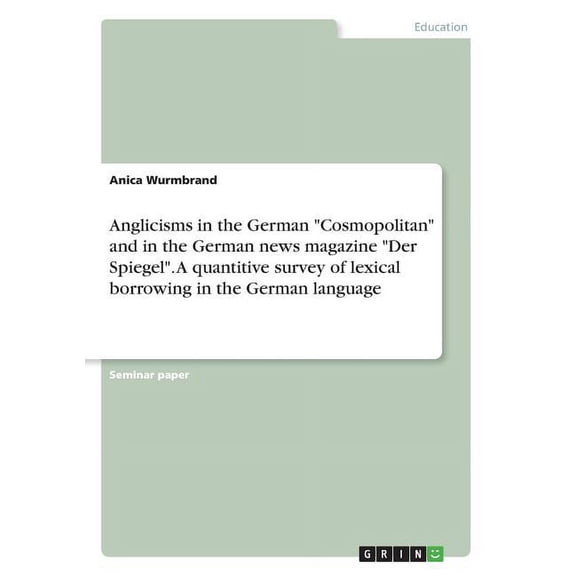 Education

Anica Wurmbrand

Anglicisms in the German "Cosmopolitan" and in the German news magazine "Der Spiegel". A quantitive survey of lexical borrowing in the German language

Seminar paper

GRIN